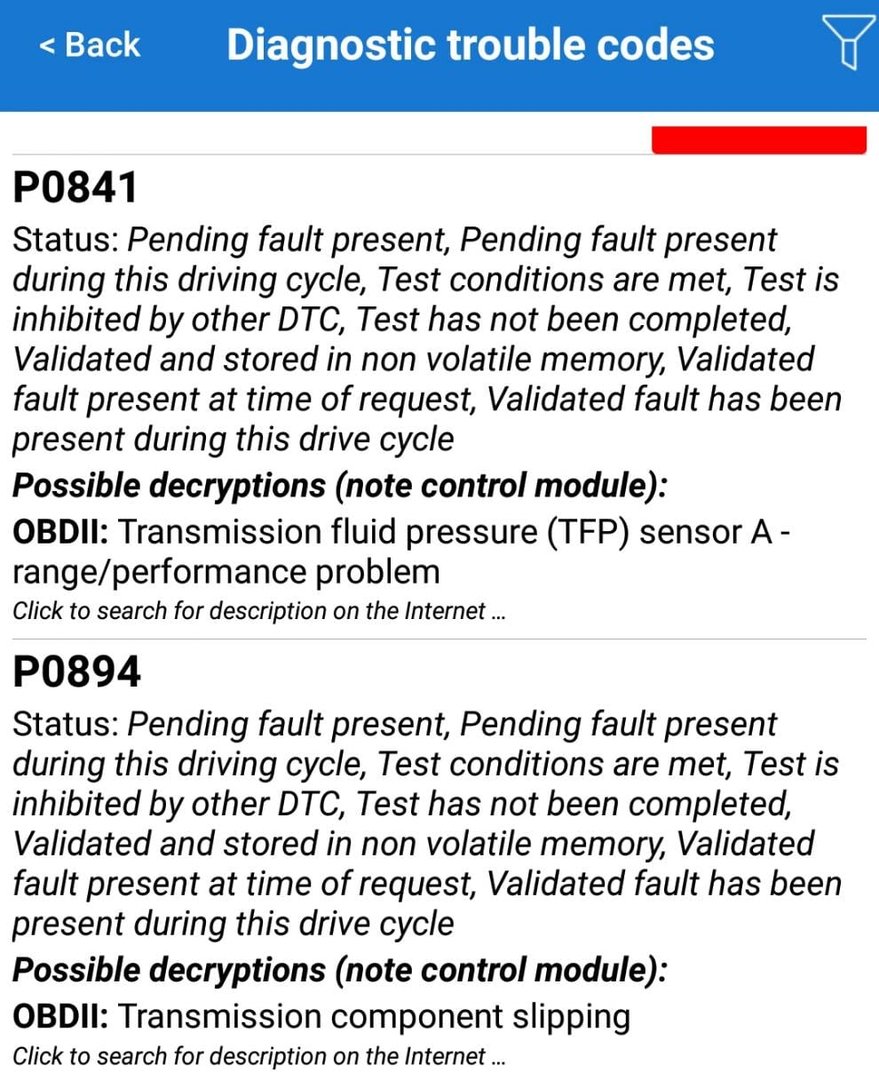 < Back Diagnostic trouble codes

P0841

Status: Pending fault present, Pending fault present during this driving cycle, Test conditions are met, Test is inhibited by other DTC, Test has not been completed, Validated and stored in non volatile memory, Validated fault present at time of request, Validated fault has been present during this drive cycle

Possible decryptions (note control module):

OBDII: Transmission fluid pressure (TFP) sensor A - range/performance problem

Click to search for description on the Internet ...

P0894

Status: Pending fault present, Pending fault present during this driving cycle, Test conditions are met, Test is inhibited by other DTC, Test has not been completed, Validated and stored in non volatile memory, Validated fault present at time of request, Validated fault has been present during this drive cycle

Possible decryptions (note control module):

OBDII: Transmission component slipping

Click to search for description on the Internet ...